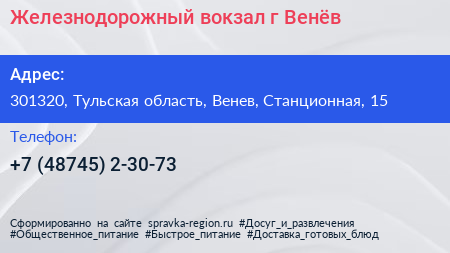 Железнодорожный вокзал г Венёв

Адрес:

301320, Тульская область, Венев, Станционная, 15

Телефон:

+7 (48745) 2-30-73

Сформированно на сайте spravka-region.ru #Досуг_и_развлечения #Общественное_питание #Быстрое_питание #Доставка_готовых_блюд